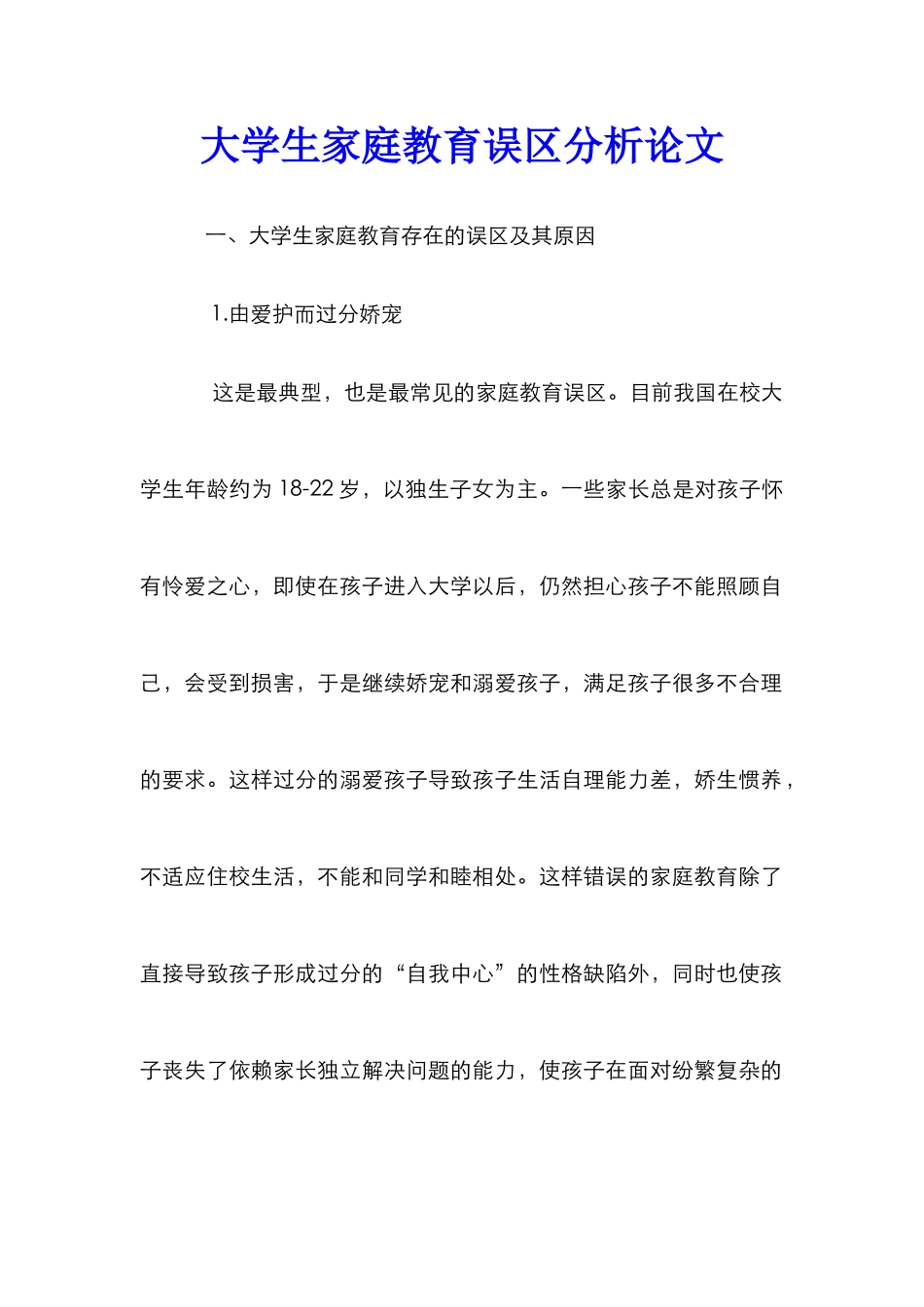 大学生家庭教育误区分析论文

一、大学生家庭教育存在的误区及其原因

1.由爱护而过分娇宠

这是最典型，也是最常见的家庭教育误区。目前我国在校大学生年龄约为 18-22 岁，以独生子女为主。一些家长总是对孩子怀有怜爱之心，即使在孩子进入大学以后，仍然担心孩子不能照顾自己，会受到损害，于是继续娇宠和溺爱孩子，满足孩子很多不合理的要求。这样过分的溺爱孩子导致孩子生活自理能力差，娇生惯养，不适应住校生活，不能和同学和睦相处。这样错误的家庭教育除了直接导致孩子形成过分的“自我中心”的性格缺陷外，同时也使孩子丧失了依赖家长独立解决问题的能力，使孩子在面对纷繁复杂的